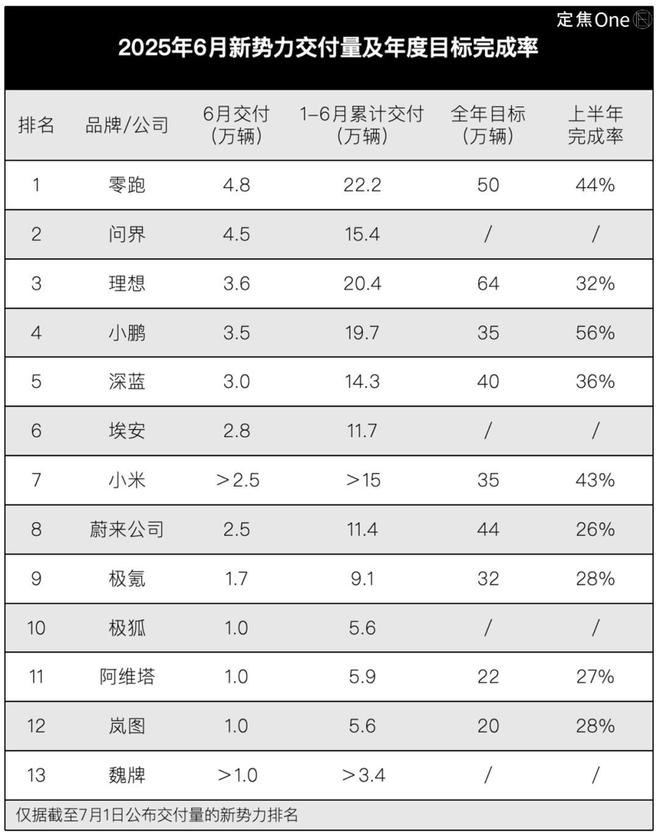 定焦One

2025年6月新势力交付量及年度目标完成率

| 排名 | 品牌/公司 | 6月交付（万辆） | 1-6月累计交付（万辆） | 全年目标（万辆） | 上半年完成率 |
|---|---|---|---|---|---|
| 1 | 零跑 | 4.8 | 22.2 | 50 | 44% |
| 2 | 问界 | 4.5 | 15.4 | / | / |
| 3 | 理想 | 3.6 | 20.4 | 64 | 32% |
| 4 | 小鹏 | 3.5 | 19.7 | 35 | 56% |
| 5 | 深蓝 | 3.0 | 14.3 | 40 | 36% |
| 6 | 埃安 | 2.8 | 11.7 | / | / |
| 7 | 小米 | >2.5 | >15 | 35 | 43% |
| 8 | 蔚来公司 | 2.5 | 11.4 | 44 | 26% |
| 9 | 极氪 | 1.7 | 9.1 | 32 | 28% |
| 10 | 极狐 | 1.0 | 5.6 | / | / |
| 11 | 阿维塔 | 1.0 | 5.9 | 22 | 27% |
| 12 | 岚图 | 1.0 | 5.6 | 20 | 28% |
| 13 | 魏牌 | >1.0 | >3.4 | / | / |

仅据截至7月1日公布交付量的新势力排名